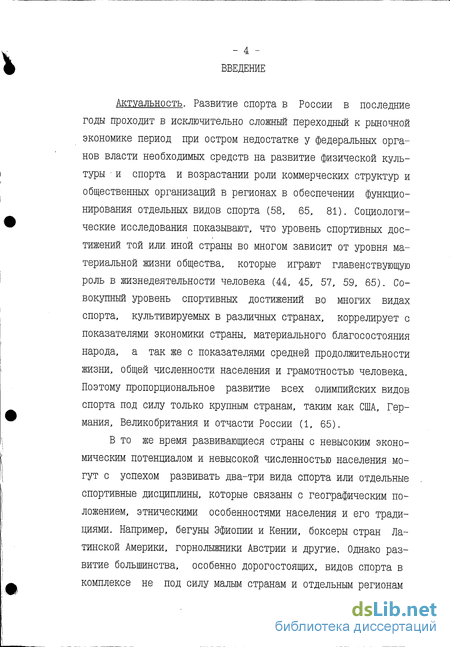 - 4 -

ВВЕДЕНИЕ

Актуальность. Развитие спорта в России в последние годы проходит в исключительно сложный переходный к рыночной экономике период при остром недостатке у федеральных органов власти необходимых средств на развитие физической культуры и спорта и возрастании роли коммерческих структур и общественных организаций в регионах в обеспечении функционирования отдельных видов спорта (58, 65, 81). Социологические исследования показывают, что уровень спортивных достижений той или иной страны во многом зависит от уровня материальной жизни общества, которые играют главенствующую роль в жизнедеятельности человека (44, 45, 57, 59, 65). Совокупный уровень спортивных достижений во многих видах спорта, культивируемых в различных странах, коррелирует с показателями экономики страны, материального благосостояния народа, а так же с показателями средней продолжительности жизни, общей численности населения и грамотностью человека. Поэтому пропорциональное развитие всех олимпийских видов спорта под силу только крупным странам, таким как США, Германия, Великобритания и отчасти России (1, 65).

В то же время развивающиеся страны с невысоким экономическим потенциалом и невысокой численностью населения могут с успехом развивать два-три вида спорта или отдельные спортивные дисциплины, которые связаны с географическим положением, этническими особенностями населения и его традициями. Например, бегуны Эфиопии и Кении, боксеры стран Латинской Америки, горнолыжники Австрии и другие. Однако развитие большинства, особенно дорогостоящих, видов спорта в комплексе не под силу малым странам и отдельным регионам

dsLib.net
библиотека диссертаций